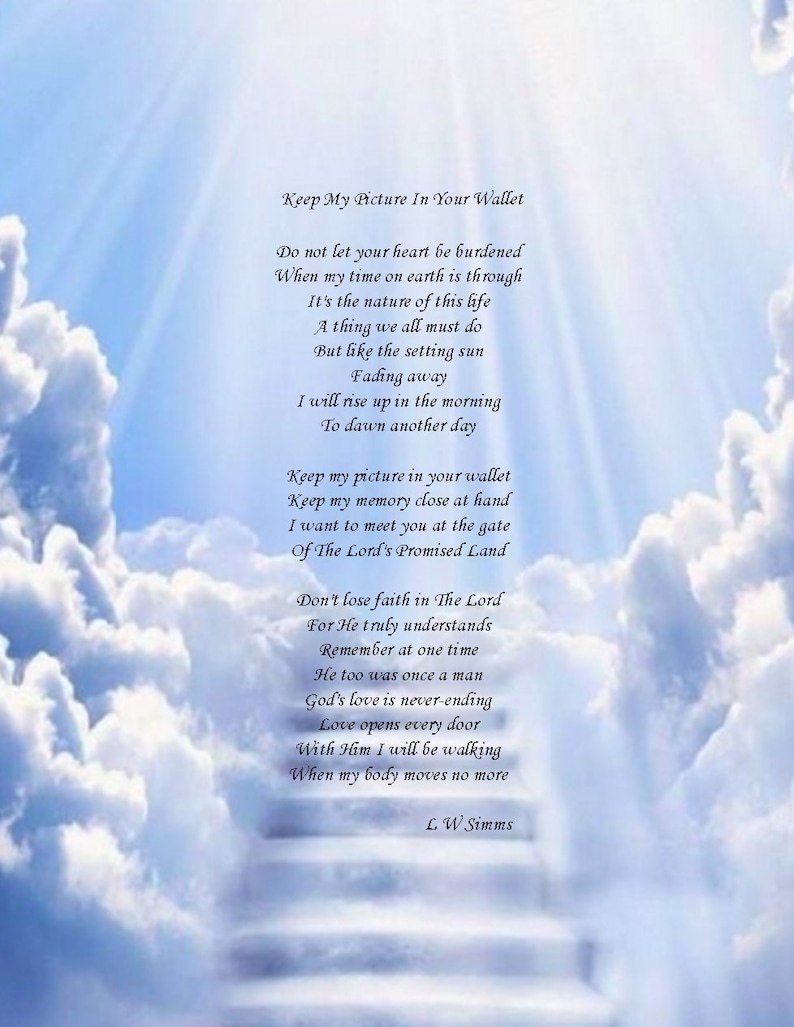 Keep My Picture In Your Wallet

Do not let your heart be burdened
When my time on earth is through
It's the nature of this life
A thing we all must do
But like the setting sun
Fading away
I will rise up in the morning
To dawn another day

Keep my picture in your wallet
Keep my memory close at hand
I want to meet you at the gate
Of The Lord's Promised Land

Don't lose faith in The Lord
For He truly understands
Remember at one time
He too was once a man
God's love is never-ending
Love opens every door
With Him I will be walking
When my body moves no more

L W Simms